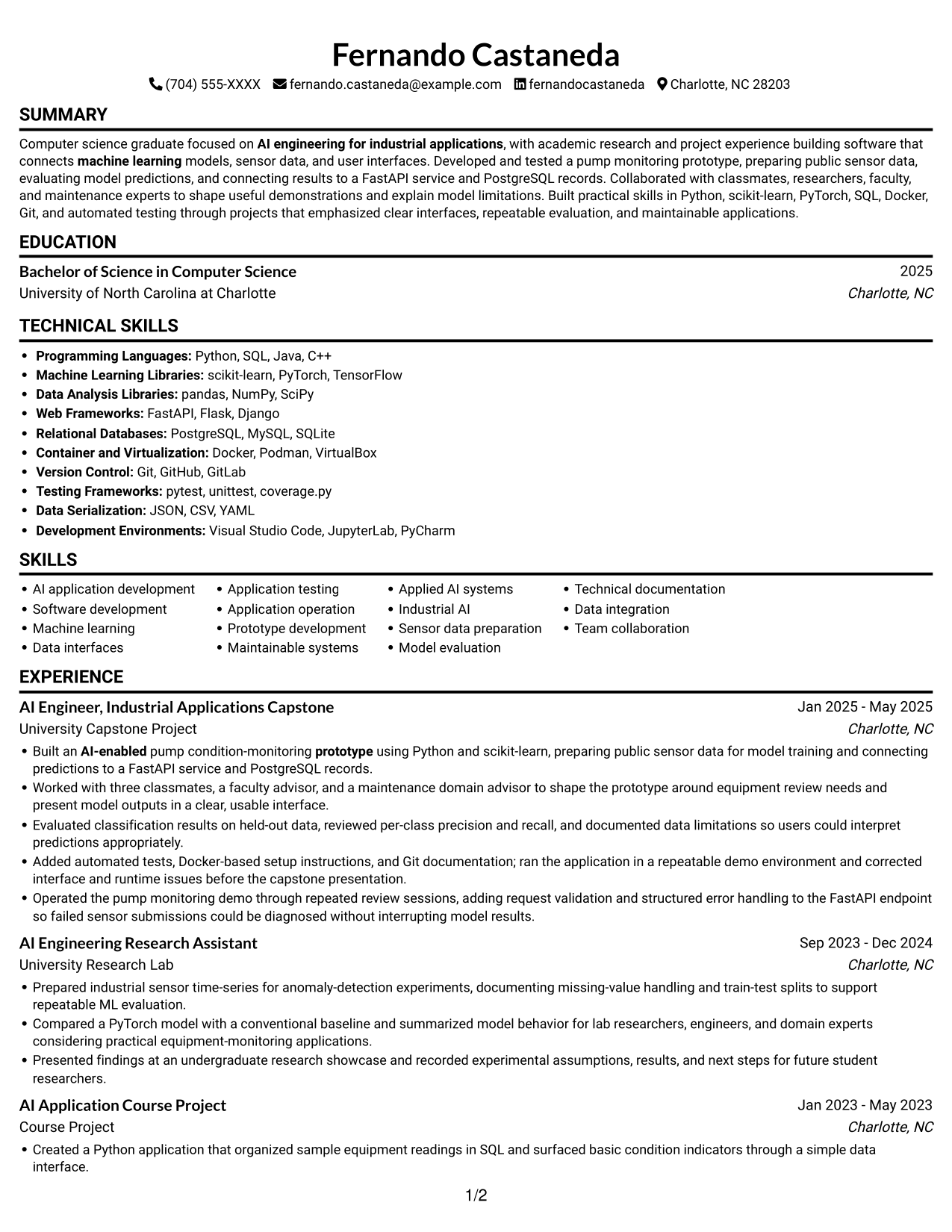 Fernando Castaneda

(704) 555-XXXX fernando.castaneda@example.com fernandocastaneda Charlotte, NC 28203

SUMMARY

Computer science graduate focused on AI engineering for industrial applications, with academic research and project experience building software that connects machine learning models, sensor data, and user interfaces. Developed and tested a pump monitoring prototype, preparing public sensor data, evaluating model predictions, and connecting results to a FastAPI service and PostgreSQL records. Collaborated with classmates, researchers, faculty, and maintenance experts to shape useful demonstrations and explain model limitations. Built practical skills in Python, scikit-learn, PyTorch, SQL, Docker, Git, and automated testing through projects that emphasized clear interfaces, repeatable evaluation, and maintainable applications.

EDUCATION

Bachelor of Science in Computer Science
2025
University of North Carolina at Charlotte
Charlotte, NC

TECHNICAL SKILLS

• Programming Languages: Python, SQL, Java, C++
• Machine Learning Libraries: scikit-learn, PyTorch, TensorFlow
• Data Analysis Libraries: pandas, NumPy, SciPy
• Web Frameworks: FastAPI, Flask, Django
• Relational Databases: PostgreSQL, MySQL, SQLite
• Container and Virtualization: Docker, Podman, VirtualBox
• Version Control: Git, GitHub, GitLab
• Testing Frameworks: pytest, unittest, coverage.py
• Data Serialization: JSON, CSV, YAML
• Development Environments: Visual Studio Code, JupyterLab, PyCharm

SKILLS

• AI application development
• Software development
• Machine learning
• Data interfaces
• Application testing
• Application operation
• Prototype development
• Maintainable systems
• Applied AI systems
• Industrial AI
• Sensor data preparation
• Model evaluation
• Technical documentation
• Data integration
• Team collaboration

EXPERIENCE

AI Engineer, Industrial Applications Capstone
Jan 2025 - May 2025
University Capstone Project
Charlotte, NC

• Built an AI-enabled pump condition-monitoring prototype using Python and scikit-learn, preparing public sensor data for model training and connecting predictions to a FastAPI service and PostgreSQL records.
• Worked with three classmates, a faculty advisor, and a maintenance domain advisor to shape the prototype around equipment review needs and present model outputs in a clear, usable interface.
• Evaluated classification results on held-out data, reviewed per-class precision and recall, and documented data limitations so users could interpret predictions appropriately.
• Added automated tests, Docker-based setup instructions, and Git documentation; ran the application in a repeatable demo environment and corrected interface and runtime issues before the capstone presentation.
• Operated the pump monitoring demo through repeated review sessions, adding request validation and structured error handling to the FastAPI endpoint so failed sensor submissions could be diagnosed without interrupting model results.

AI Engineering Research Assistant
Sep 2023 - Dec 2024
University Research Lab
Charlotte, NC

• Prepared industrial sensor time-series for anomaly-detection experiments, documenting missing-value handling and train-test splits to support repeatable ML evaluation.
• Compared a PyTorch model with a conventional baseline and summarized model behavior for lab researchers, engineers, and domain experts considering practical equipment-monitoring applications.
• Presented findings at an undergraduate research showcase and recorded experimental assumptions, results, and next steps for future student researchers.

AI Application Course Project
Jan 2023 - May 2023
Course Project
Charlotte, NC

• Created a Python application that organized sample equipment readings in SQL and surfaced basic condition indicators through a simple data interface.

1/2